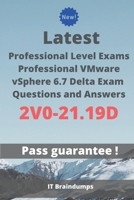 New!

Latest

Professional Level Exams Professional VMware vSphere 6.7 Delta Exam Questions and Answers

2V0-21.19D

Pass guarantee !

IT Braindumps